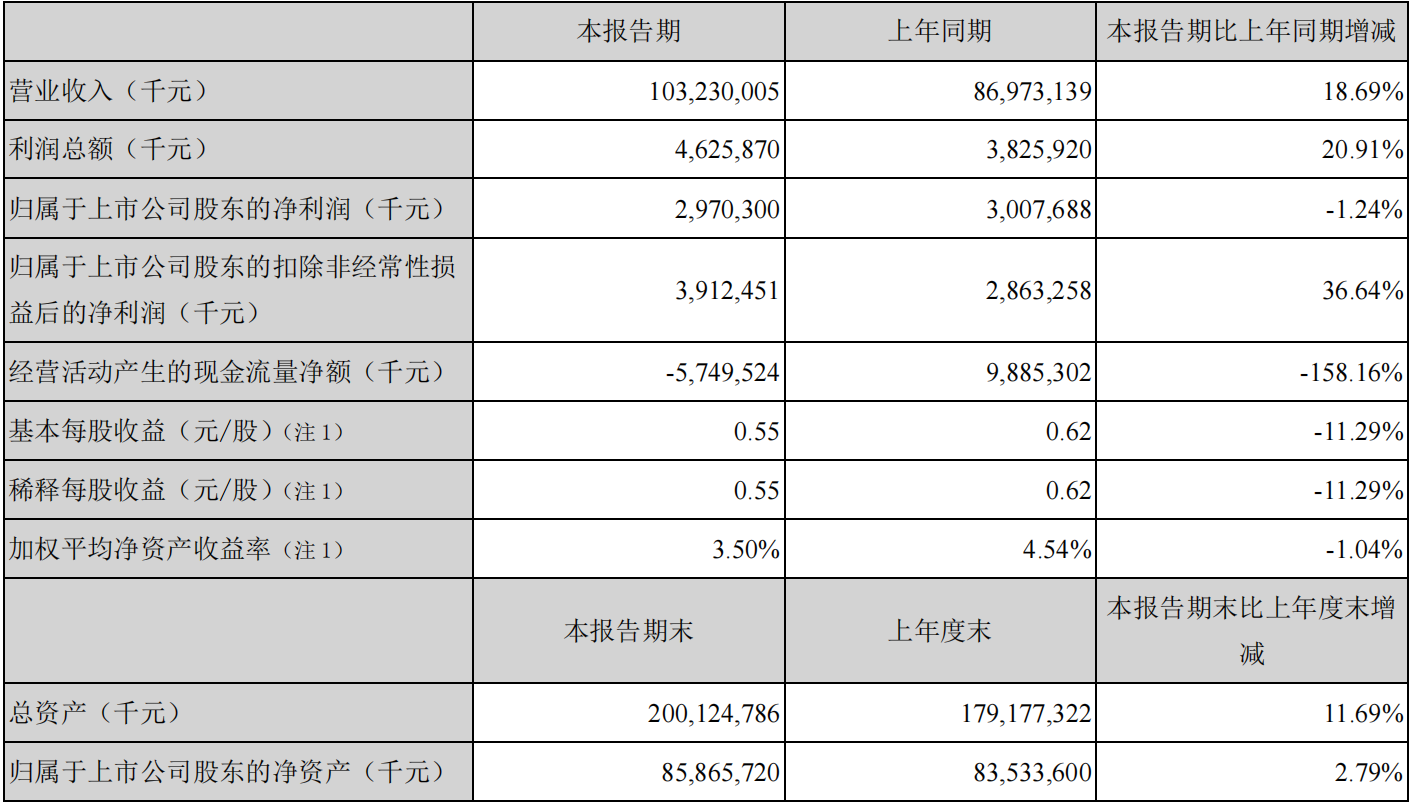 |  | 本报告期 | 上年同期 | 本报告期比上年同期增减 |
|---|---|---|---|
| 营业收入（千元） | 103,230,005 | 86,973,139 | 18.69% |
| 利润总额（千元） | 4,625,870 | 3,825,920 | 20.91% |
| 归属于上市公司股东的净利润（千元） | 2,970,300 | 3,007,688 | -1.24% |
| 归属于上市公司股东的扣除非经常性损益后的净利润（千元） | 3,912,451 | 2,863,258 | 36.64% |
| 经营活动产生的现金流量净额（千元） | -5,749,524 | 9,885,302 | -158.16% |
| 基本每股收益（元/股）（注 1） | 0.55 | 0.62 | -11.29% |
| 稀释每股收益（元/股）（注 1） | 0.55 | 0.62 | -11.29% |
| 加权平均净资产收益率（注 1） | 3.50% | 4.54% | -1.04% |
|  | 本报告期末 | 上年度末 | 本报告期末比上年度末增减 |
| 总资产（千元） | 200,124,786 | 179,177,322 | 11.69% |
| 归属于上市公司股东的净资产（千元） | 85,865,720 | 83,533,600 | 2.79% |